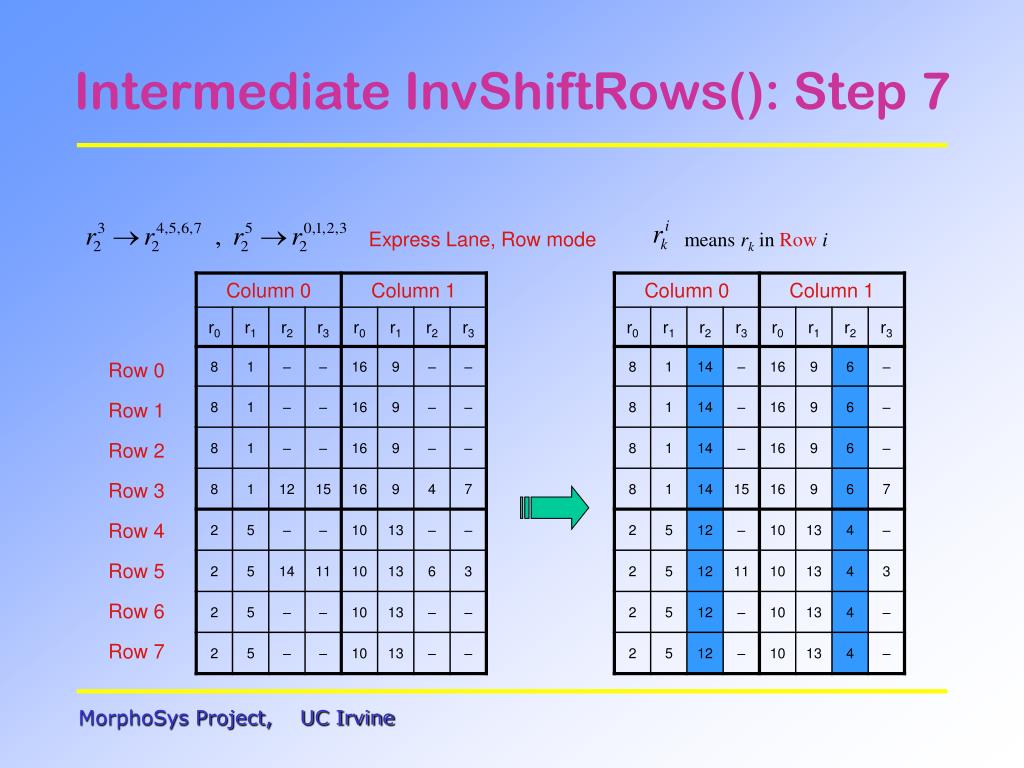 Intermediate InvShiftRows(): Step 7

$r_2^3 \rightarrow r_2^{4,5,6,7}$ , $r_2^5 \rightarrow r_2^{0,1,2,3}$ Express Lane, Row mode

$r_k^i$ means $r_k$ in Row $i$

| | Column 0 | | | | Column 1 | | | |
|---|---|---|---|---|---|---|---|---|
| | $r_0$ | $r_1$ | $r_2$ | $r_3$ | $r_0$ | $r_1$ | $r_2$ | $r_3$ |
| Row 0 | 8 | 1 | – | – | 16 | 9 | – | – |
| Row 1 | 8 | 1 | – | – | 16 | 9 | – | – |
| Row 2 | 8 | 1 | – | – | 16 | 9 | – | – |
| Row 3 | 8 | 1 | 12 | 15 | 16 | 9 | 4 | 7 |
| Row 4 | 2 | 5 | – | – | 10 | 13 | – | – |
| Row 5 | 2 | 5 | 14 | 11 | 10 | 13 | 6 | 3 |
| Row 6 | 2 | 5 | – | – | 10 | 13 | – | – |
| Row 7 | 2 | 5 | – | – | 10 | 13 | – | – |

| Column 0 | | | | Column 1 | | | |
|---|---|---|---|---|---|---|---|
| $r_0$ | $r_1$ | $r_2$ | $r_3$ | $r_0$ | $r_1$ | $r_2$ | $r_3$ |
| 8 | 1 | 14 | – | 16 | 9 | 6 | – |
| 8 | 1 | 14 | – | 16 | 9 | 6 | – |
| 8 | 1 | 14 | – | 16 | 9 | 6 | – |
| 8 | 1 | 14 | 15 | 16 | 9 | 6 | 7 |
| 2 | 5 | 12 | – | 10 | 13 | 4 | – |
| 2 | 5 | 12 | 11 | 10 | 13 | 4 | 3 |
| 2 | 5 | 12 | – | 10 | 13 | 4 | – |
| 2 | 5 | 12 | – | 10 | 13 | 4 | – |

MorphoSys Project, UC Irvine